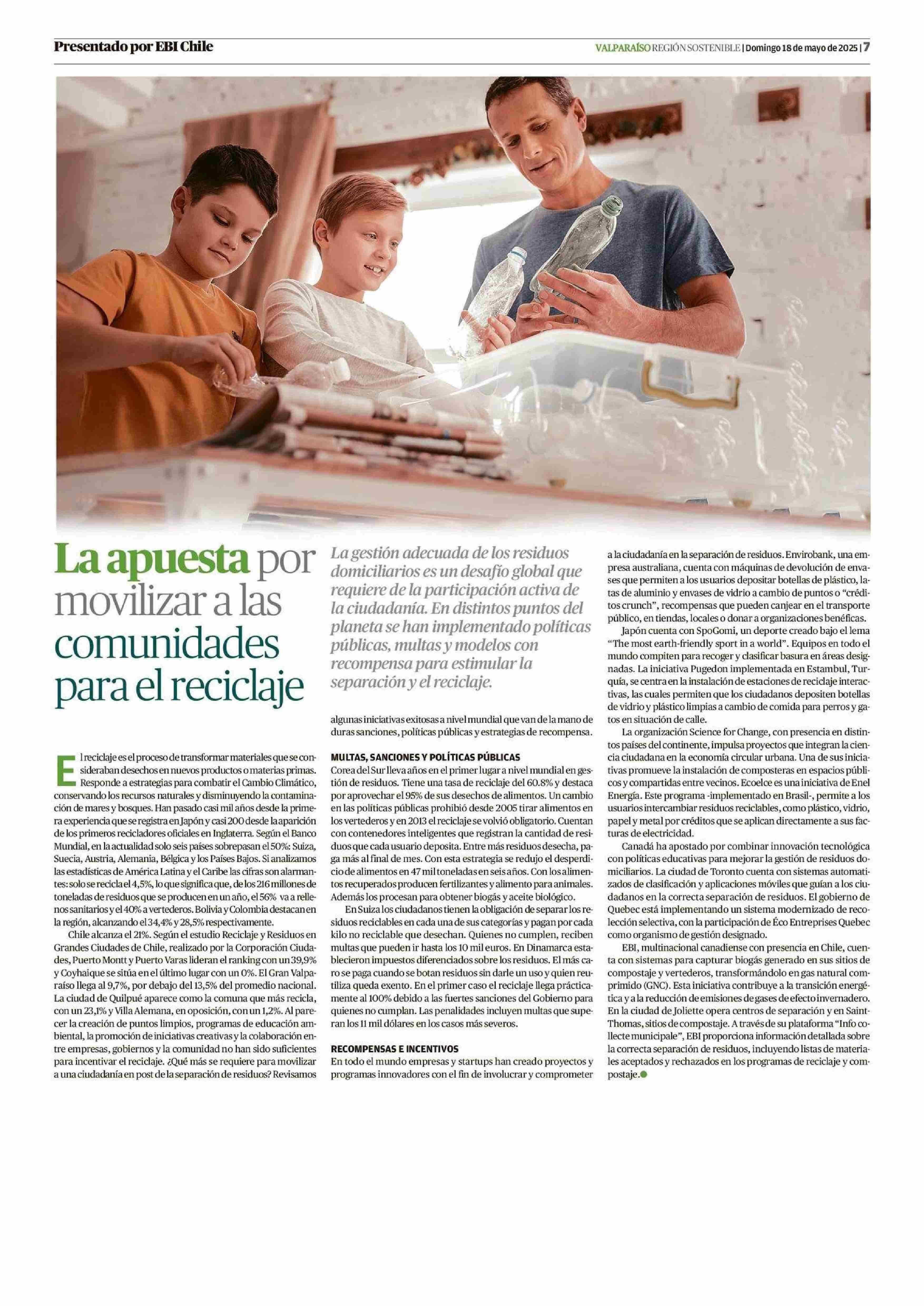 Presentado por EBI Chile

VALPARAÍSO REGIÓN SOSTENIBLE | Domingo 18 de mayo de 2025 | 7

La apuesta por movilizar a las comunidades para el reciclaje

La gestión adecuada de los residuos domiciliarios es un desafío global que requiere de la participación activa de la ciudadanía. En distintos puntos del planeta se han implementado políticas públicas, multas y modelos con recompensa para estimular la separación y el reciclaje.

El reciclaje es el proceso de transformar materiales que se consideraban desechos en nuevos productos o materias primas. Responde a estrategias para combatir el Cambio Climático, conservando los recursos naturales y disminuyendo la contaminación de mares y bosques. Han pasado casi mil años desde la primera experiencia que se registra en Japón y casi 200 desde la aparición de los primeros recicladores oficiales en Inglaterra. Según el Banco Mundial, en la actualidad solo seis países sobrepasan el 50%: Suiza, Suecia, Austria, Alemania, Bélgica y los Países Bajos. Si analizamos las estadísticas de América Latina y el Caribe las cifras son alarmantes: solo se recicla el 4,5%, lo que significa que, de los 216 millones de toneladas de residuos que se producen en un año, el 56% va a rellenos sanitarios y el 40% a vertederos. Bolivia y Colombia destacan en la región, alcanzando el 34,4% y 28,5% respectivamente.

Chile alcanza el 21%. Según el estudio Reciclaje y Residuos en Grandes Ciudades de Chile, realizado por la Corporación Ciudades, Puerto Montt y Puerto Varas lideran el ranking con un 39,9% y Coyhaique se sitúa en el último lugar con un 0%. El Gran Valparaíso llega al 9,7%, por debajo del 13,5% del promedio nacional. La ciudad de Quilpué aparece como la comuna que más recicla, con un 23,1% y Villa Alemana, en oposición, con un 1,2%. Al parecer la creación de puntos limpios, programas de educación ambiental, la promoción de iniciativas creativas y la colaboración entre empresas, gobiernos y la comunidad no han sido suficientes para incentivar el reciclaje. ¿Qué más se requiere para movilizar a una ciudadanía en post de la separación de residuos? Revisamos algunas iniciativas exitosas a nivel mundial que van de la mano de duras sanciones, políticas públicas y estrategias de recompensa.

MULTAS, SANCIONES Y POLÍTICAS PÚBLICAS
Corea del Sur lleva años en el primer lugar a nivel mundial en gestión de residuos. Tiene una tasa de reciclaje del 60.8% y destaca por aprovechar el 95% de sus desechos de alimentos. Un cambio en las políticas públicas prohibió desde 2005 tirar alimentos en los vertederos y en 2013 el reciclaje se volvió obligatorio. Cuentan con contenedores inteligentes que registran la cantidad de residuos que cada usuario deposita. Entre más residuos desecha, paga más al final de mes. Con esta estrategia se redujo el desperdicio de alimentos en 47 mil toneladas en seis años. Con los alimentos recuperados producen fertilizantes y alimento para animales. Además los procesan para obtener biogás y aceite biológico.

En Suiza los ciudadanos tienen la obligación de separar los residuos reciclables en cada una de sus categorías y pagan por cada kilo no reciclable que desechan. Quienes no cumplen, reciben multas que pueden ir hasta los 10 mil euros. En Dinamarca establecieron impuestos diferenciados sobre los residuos. El más caro se paga cuando se botan residuos sin darle un uso y quien reutiliza queda exento. En el primer caso el reciclaje llega prácticamente al 100% debido a las fuertes sanciones del Gobierno para quienes no cumplan. Las penalidades incluyen multas que superan los 11 mil dólares en los casos más severos.

RECOMPENSAS E INCENTIVOS
En todo el mundo empresas y startups han creado proyectos y programas innovadores con el fin de involucrar y comprometer a la ciudadanía en la separación de residuos. Envirobank, una empresa australiana, cuenta con máquinas de devolución de envases que permiten a los usuarios depositar botellas de plástico, latas de aluminio y envases de vidrio a cambio de puntos o “créditos crunch”, recompensas que pueden canjear en el transporte público, en tiendas, locales o donar a organizaciones benéficas.

Japón cuenta con SpoGomi, un deporte creado bajo el lema “The most earth-friendly sport in a world”. Equipos en todo el mundo compiten para recoger y clasificar basura en áreas designadas. La iniciativa Pugedon implementada en Estambul, Turquía, se centra en la instalación de estaciones de reciclaje interactivas, las cuales permiten que los ciudadanos depositen botellas de vidrio y plástico limpias a cambio de comida para perros y gatos en situación de calle.

La organización Science for Change, con presencia en distintos países del continente, impulsa proyectos que integran la ciencia ciudadana en la economía circular urbana. Una de sus iniciativas promueve la instalación de composteras en espacios públicos y compartidas entre vecinos. Ecoelce es una iniciativa de Enel Energía. Este programa -implementado en Brasil-, permite a los usuarios intercambiar residuos reciclables, como plástico, vidrio, papel y metal por créditos que se aplican directamente a sus facturas de electricidad.

Canadá ha apostado por combinar innovación tecnológica con políticas educativas para mejorar la gestión de residuos domiciliarios. La ciudad de Toronto cuenta con sistemas automatizados de clasificación y aplicaciones móviles que guían a los ciudadanos en la correcta separación de residuos. El gobierno de Quebec está implementando un sistema modernizado de recolección selectiva, con la participación de Éco Entreprises Quebec como organismo de gestión designado.

EBI, multinacional canadiense con presencia en Chile, cuenta con sistemas para capturar biogás generado en sus sitios de compostaje y vertederos, transformándolo en gas natural comprimido (GNC). Esta iniciativa contribuye a la transición energética y a la reducción de emisiones de gases de efecto invernadero. En la ciudad de Joliette opera centros de separación y en Saint-Thomas, sitios de compostaje. A través de su plataforma “Info collecte municipale”, EBI proporciona información detallada sobre la correcta separación de residuos, incluyendo listas de materiales aceptados y rechazados en los programas de reciclaje y compostaje.